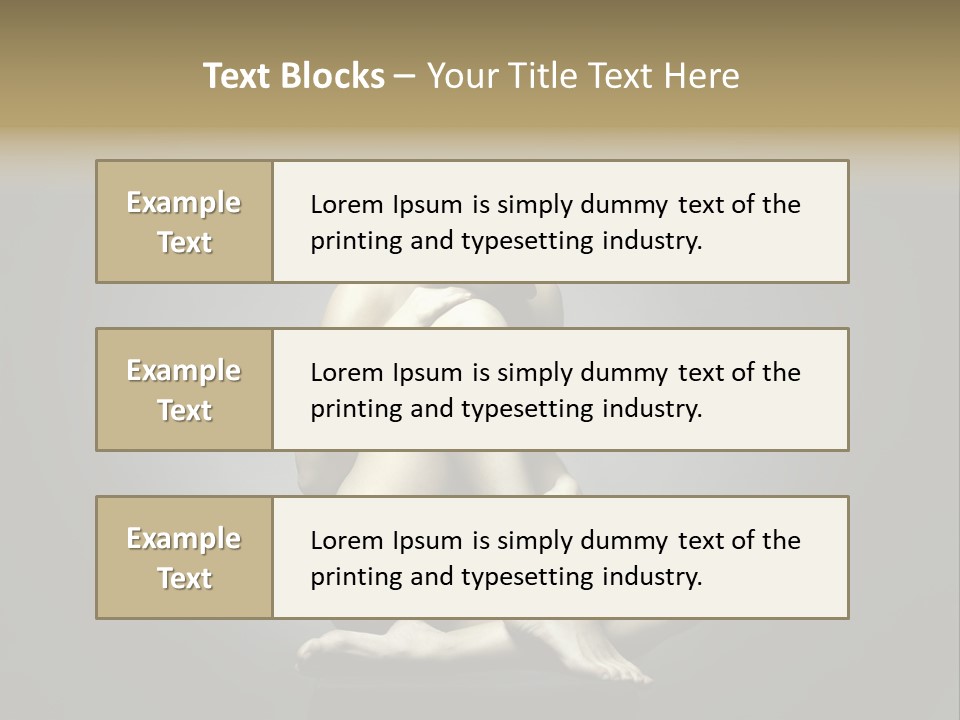 Text Blocks – Your Title Text Here

Example Text

Lorem Ipsum is simply dummy text of the printing and typesetting industry.

Example Text

Lorem Ipsum is simply dummy text of the printing and typesetting industry.

Example Text

Lorem Ipsum is simply dummy text of the printing and typesetting industry.